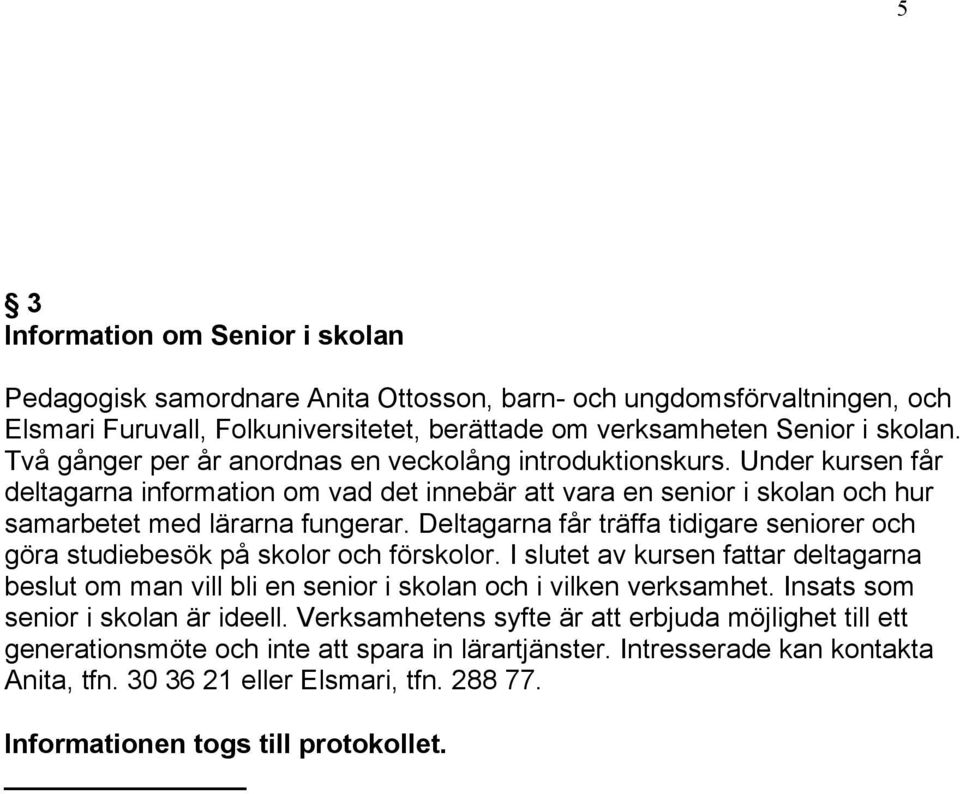 5

§ 3
Information om Senior i skolan

Pedagogisk samordnare Anita Ottosson, barn- och ungdomsförvaltningen, och Elsmari Furuvall, Folkuniversitetet, berättade om verksamheten Senior i skolan. Två gånger per år anordnas en veckolång introduktionskurs. Under kursen får deltagarna information om vad det innebär att vara en senior i skolan och hur samarbetet med lärarna fungerar. Deltagarna får träffa tidigare seniorer och göra studiebesök på skolor och förskolor. I slutet av kursen fattar deltagarna beslut om man vill bli en senior i skolan och i vilken verksamhet. Insats som senior i skolan är ideell. Verksamhetens syfte är att erbjuda möjlighet till ett generationsmöte och inte att spara in lärartjänster. Intresserade kan kontakta Anita, tfn. 30 36 21 eller Elsmari, tfn. 288 77.

Informationen togs till protokollet.